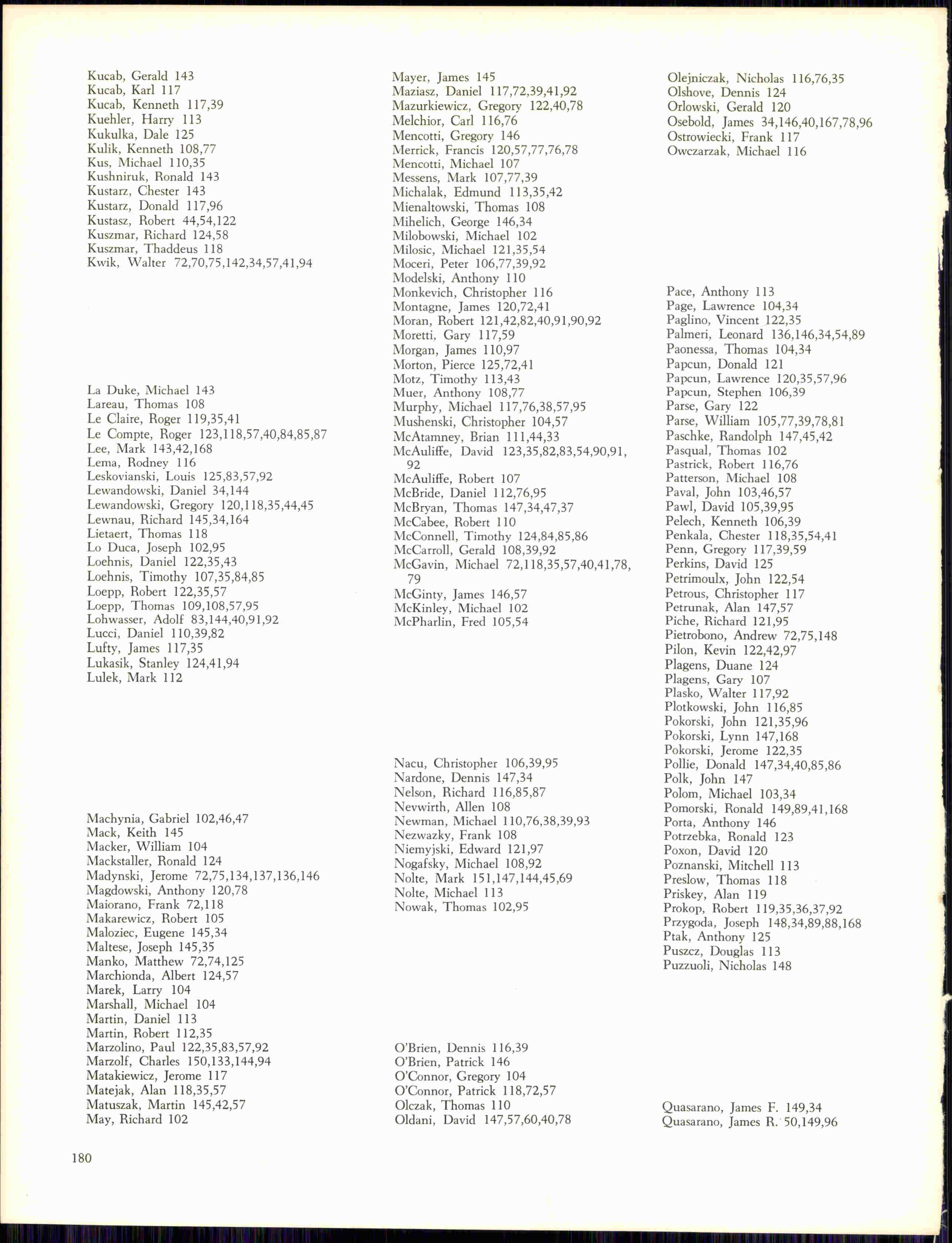 Kucab, Gerald 143
Kucab, Karl 117
Kucab, Kenneth 117,39
Kuehler, Harry 113
Kukulka, Dale 125
Kulik, Kenneth 108,77
Kus, Michael 110,35
Kushniruk, Ronald 143
Kustarz, Chester 143
Kustarz, Donald 117,96
Kustasz, Robert 44,54,122
Kuszmar, Richard 124,58
Kuszmar, Thaddeus 118
Kwik, Walter 72,70,75,142,34,57,41,94

La Duke, Michael 143
Lareau, Thomas 108
Le Claire, Roger 119,35,41
Le Compte, Roger 123,118,57,40,84,85,87
Lee, Mark 143,42,168
Lema, Rodney 116
Leskovianski, Louis 125,83,57,92
Lewandowski, Daniel 34,144
Lewandowski, Gregory 120,118,35,44,45
Lewnau, Richard 145,34,164
Lietaert, Thomas 118
Lo Duca, Joseph 102,95
Loehnis, Daniel 122,35,43
Loehnis, Timothy 107,35,84,85
Loepp, Robert 122,35,57
Loepp, Thomas 109,108,57,95
Lohwasser, Adolf 83,144,40,91,92
Lucci, Daniel 110,39,82
Lufty, James 117,35
Lukasik, Stanley 124,41,94
Lulek, Mark 112

Machynia, Gabriel 102,46,47
Mack, Keith 145
Macker, William 104
Mackstaller, Ronald 124
Madynski, Jerome 72,75,134,137,136,146
Magdowski, Anthony 120,78
Maiorano, Frank 72,118
Makarewicz, Robert 105
Maloziec, Eugene 145,34
Maltese, Joseph 145,35
Manko, Matthew 72,74,125
Marchionda, Albert 124,57
Marek, Larry 104
Marshall, Michael 104
Martin, Daniel 113
Martin, Robert 112,35
Marzolino, Paul 122,35,83,57,92
Marzolf, Charles 150,133,144,94
Matakiewicz, Jerome 117
Matejak, Alan 118,35,57
Matuszak, Martin 145,42,57
May, Richard 102

Mayer, James 145
Maziasz, Daniel 117,72,39,41,92
Mazurkiewicz, Gregory 122,40,78
Melchior, Carl 116,76
Mencotti, Gregory 146
Merrick, Francis 120,57,77,76,78
Mencotti, Michael 107
Messens, Mark 107,77,39
Michalak, Edmund 113,35,42
Mienaltowski, Thomas 108
Mihelich, George 146,34
Milobowski, Michael 102
Milosic, Michael 121,35,54
Moceri, Peter 106,77,39,92
Modelski, Anthony 110
Monkevich, Christopher 116
Montagne, James 120,72,41
Moran, Robert 121,42,82,40,91,90,92
Moretti, Gary 117,59
Morgan, James 110,97
Morton, Pierce 125,72,41
Motz, Timothy 113,43
Muer, Anthony 108,77
Murphy, Michael 117,76,38,57,95
Mushenski, Christopher 104,57
McAtamney, Brian 111,44,33
McAuliffe, David 123,35,82,83,54,90,91,92
McAuliffe, Robert 107
McBride, Daniel 112,76,95
McBryan, Thomas 147,34,47,37
McCabee, Robert 110
McConnell, Timothy 124,84,85,86
McCarroll, Gerald 108,39,92
McGavin, Michael 72,118,35,57,40,41,78,79
McGinty, James 146,57
McKinley, Michael 102
McPharlin, Fred 105,54

Nacu, Christopher 106,39,95
Nardone, Dennis 147,34
Nelson, Richard 116,85,87
Nevwirth, Allen 108
Newman, Michael 110,76,38,39,93
Nezwazky, Frank 108
Niemyjski, Edward 121,97
Nogafsky, Michael 108,92
Nolte, Mark 151,147,144,45,69
Nolte, Michael 113
Nowak, Thomas 102,95

O'Brien, Dennis 116,39
O'Brien, Patrick 146
O'Connor, Gregory 104
O'Connor, Patrick 118,72,57
Olczak, Thomas 110
Oldani, David 147,57,60,40,78

Olejniczak, Nicholas 116,76,35
Olshove, Dennis 124
Orlowski, Gerald 120
Osebold, James 34,146,40,167,78,96
Ostrowiecki, Frank 117
Owczarzak, Michael 116

Pace, Anthony 113
Page, Lawrence 104,34
Paglino, Vincent 122,35
Palmeri, Leonard 136,146,34,54,89
Paonessa, Thomas 104,34
Papcun, Donald 121
Papcun, Lawrence 120,35,57,96
Papcun, Stephen 106,39
Parse, Gary 122
Parse, William 105,77,39,78,81
Paschke, Randolph 147,45,42
Pasqual, Thomas 102
Pastrick, Robert 116,76
Patterson, Michael 108
Paval, John 103,46,57
Pawl, David 105,39,95
Pelech, Kenneth 106,39
Penkala, Chester 118,35,54,41
Penn, Gregory 117,39,59
Perkins, David 125
Petrimoulx, John 122,54
Petrous, Christopher 117
Petrunak, Alan 147,57
Piche, Richard 121,95
Pietrobono, Andrew 72,75,148
Pilon, Kevin 122,42,97
Plagens, Duane 124
Plagens, Gary 107
Plasko, Walter 117,92
Plotkowski, John 116,85
Pokorski, John 121,35,96
Pokorski, Lynn 147,168
Pokorski, Jerome 122,35
Pollie, Donald 147,34,40,85,86
Polk, John 147
Polom, Michael 103,34
Pomorski, Ronald 149,89,41,168
Porta, Anthony 146
Potrzebka, Ronald 123
Poxon, David 120
Poznanski, Mitchell 113
Preslow, Thomas 118
Priskey, Alan 119
Prokop, Robert 119,35,36,37,92
Przygoda, Joseph 148,34,89,88,168
Ptak, Anthony 125
Puszcz, Douglas 113
Puzzuoli, Nicholas 148

Quasarano, James F. 149,34
Quasarano, James R. 50,149,96

180